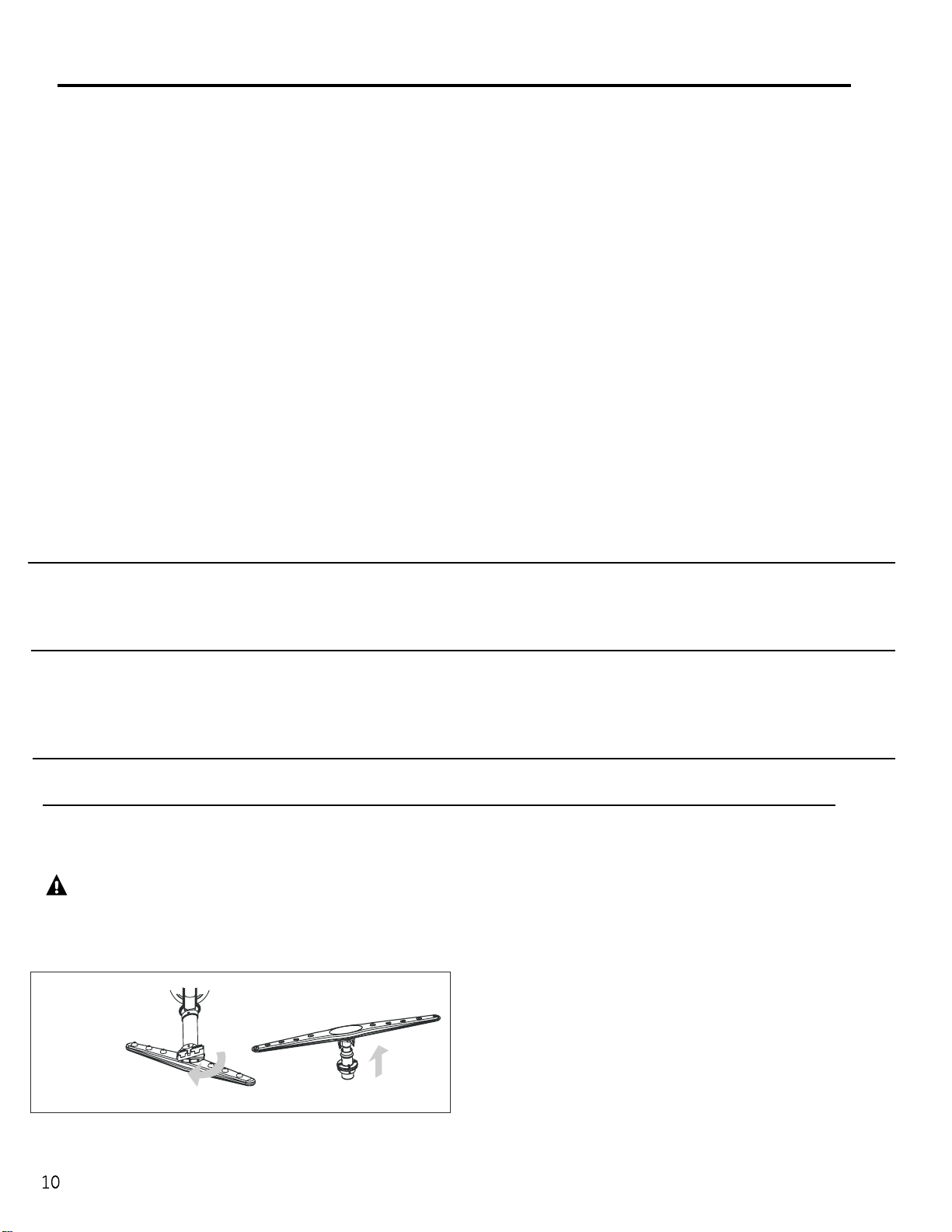 10